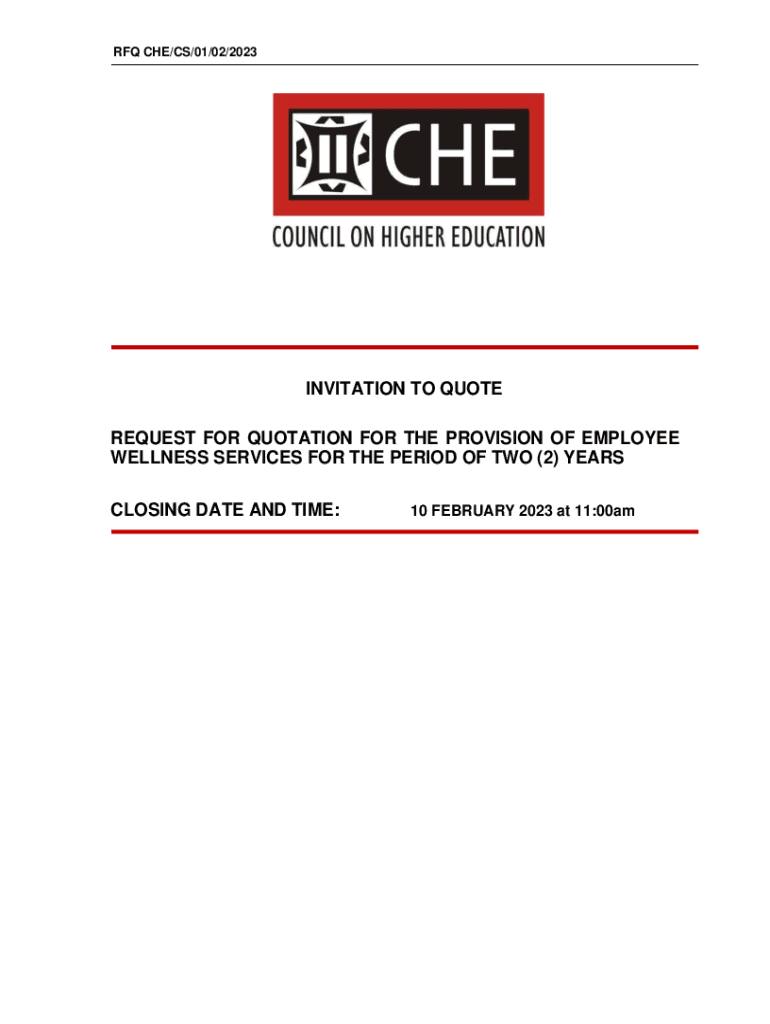 RFQ CHE/CS/01/02/2023

CHE

COUNCIL ON HIGHER EDUCATION

INVITATION TO QUOTE

REQUEST FOR QUOTATION FOR THE PROVISION OF EMPLOYEE WELLNESS SERVICES FOR THE PERIOD OF TWO (2) YEARS

CLOSING DATE AND TIME: 10 FEBRUARY 2023 at 11:00am